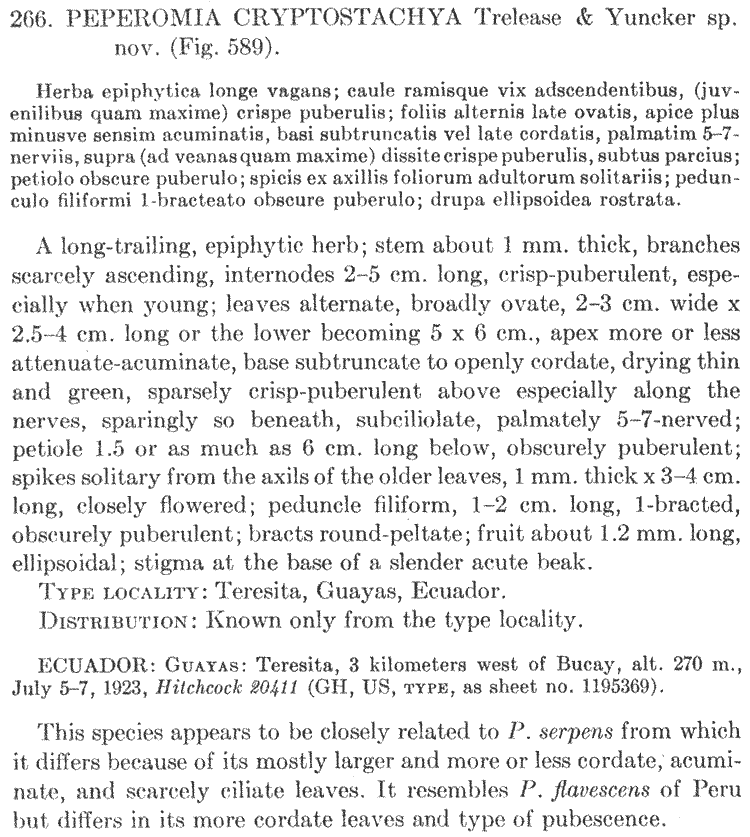 266. PEPEROMIA CRYPTOSTACHYA Trelease & Yuncker sp. nov. (Fig. 589).

Herba epiphytica longe vagans; caule ramisque vix adscendentibus, (juvenilibus quam maxime) crispe puberulis; foliis alternis late ovatis, apice plus minusve sensim acuminatis, basi subtruncatis vel late cordatis, palmatim 5–7-nerviis, supra (ad veanas quam maxime) dissite crispe puberulis, subtus parcius; petiolo obscure puberulo; spicis ex axillis foliorum adultorum solitariis; pedunculo filiformi 1-bracteato obscure puberulo; drupa ellipsoidea rostrata.

A long-trailing, epiphytic herb; stem about 1 mm. thick, branches scarcely ascending, internodes 2–5 cm. long, crisp-puberulent, especially when young; leaves alternate, broadly ovate, 2–3 cm. wide x 2.5–4 cm. long or the lower becoming 5 x 6 cm., apex more or less attenuate-acuminate, base subtruncate to openly cordate, drying thin and green, sparsely crisp-puberulent above especially along the nerves, sparingly so beneath, subciliolate, palmately 5–7-nerved; petiole 1.5 or as much as 6 cm. long below, obscurely puberulent; spikes solitary from the axils of the older leaves, 1 mm. thick x 3–4 cm. long, closely flowered; peduncle filiform, 1–2 cm. long, 1-bracted, obscurely puberulent; bracts round-peltate; fruit about 1.2 mm. long, ellipsoidal; stigma at the base of a slender acute beak.
TYPE LOCALITY: Teresita, Guayas, Ecuador.
DISTRIBUTION: Known only from the type locality.

ECUADOR: GUAYAS: Teresita, 3 kilometers west of Bucay, alt. 270 m., July 5–7, 1923, Hitchcock 20411 (GH, US, TYPE, as sheet no. 1195369).

This species appears to be closely related to P. serpens from which it differs because of its mostly larger and more or less cordate, acuminate, and scarcely ciliate leaves. It resembles P. flavescens of Peru but differs in its more cordate leaves and type of pubescence.